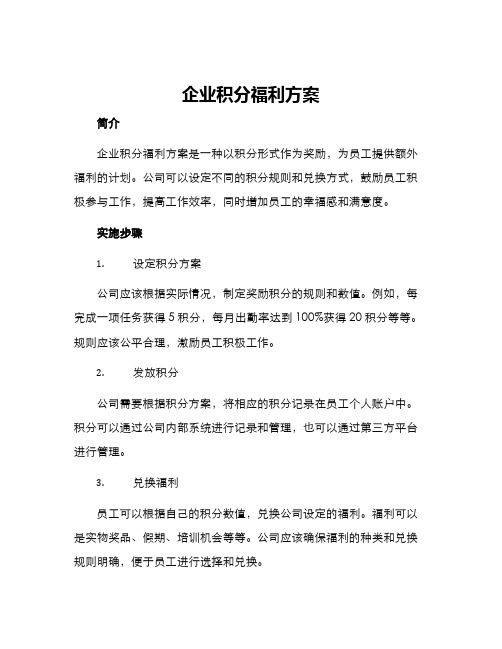 企业积分福利方案

简介

企业积分福利方案是一种以积分形式作为奖励，为员工提供额外福利的计划。公司可以设定不同的积分规则和兑换方式，鼓励员工积极参与工作，提高工作效率，同时增加员工的幸福感和满意度。

实施步骤

1. 设定积分方案

公司应该根据实际情况，制定奖励积分的规则和数值。例如，每完成一项任务获得 5 积分，每月出勤率达到 100%获得 20 积分等等。规则应该公平合理，激励员工积极工作。

2. 发放积分

公司需要根据积分方案，将相应的积分记录在员工个人账户中。积分可以通过公司内部系统进行记录和管理，也可以通过第三方平台进行管理。

3. 兑换福利

员工可以根据自己的积分数值，兑换公司设定的福利。福利可以是实物奖品、假期、培训机会等等。公司应该确保福利的种类和兑换规则明确，便于员工进行选择和兑换。